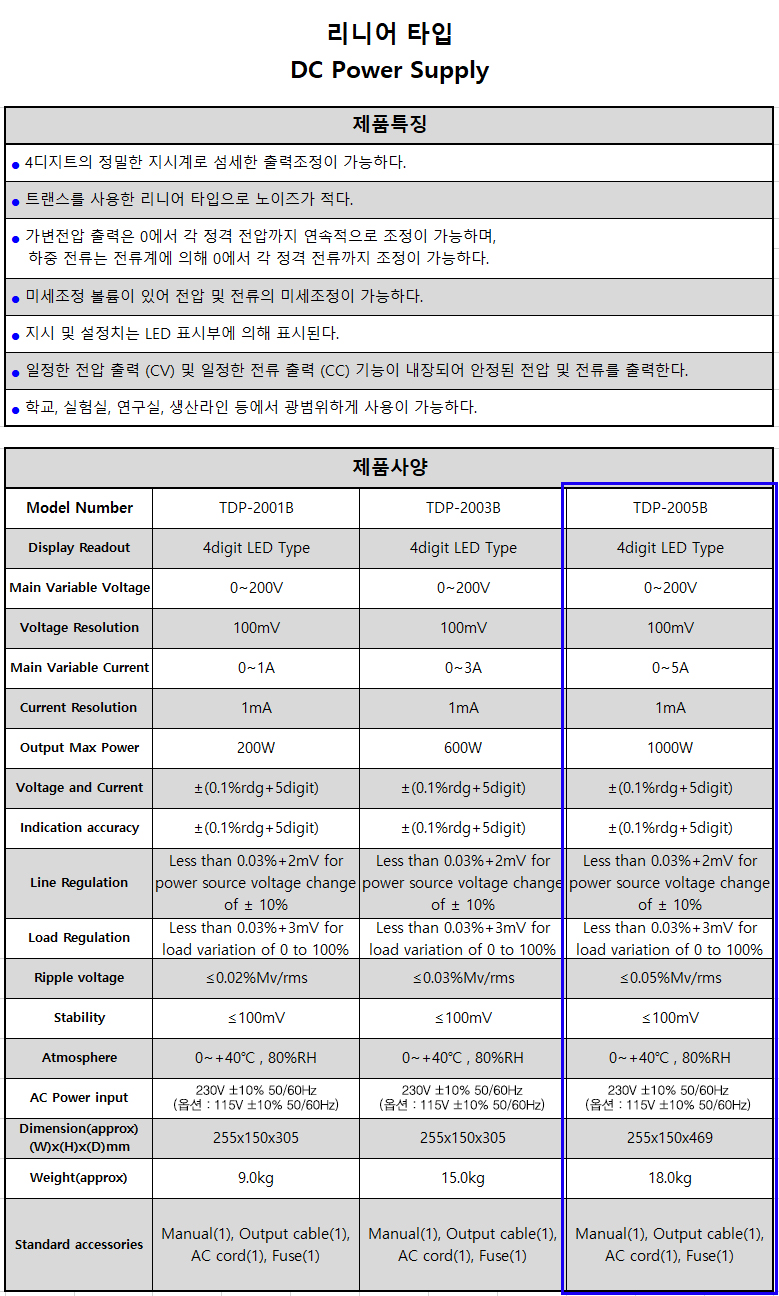 리니어 타입
DC Power Supply

제품특징

• 4디지트의 정밀한 지시계로 섬세한 출력조정이 가능하다.

• 트랜스를 사용한 리니어 타입으로 노이즈가 적다.

• 가변전압 출력은 0에서 각 정격 전압까지 연속적으로 조정이 가능하며, 하중 전류는 전류계에 의해 0에서 각 정격 전류까지 조정이 가능하다.

• 미세조정 볼륨이 있어 전압 및 전류의 미세조정이 가능하다.

• 지시 및 설정치는 LED 표시부에 의해 표시된다.

• 일정한 전압 출력 (CV) 및 일정한 전류 출력 (CC) 기능이 내장되어 안정된 전압 및 전류를 출력한다.

• 학교, 실험실, 연구실, 생산라인 등에서 광범위하게 사용이 가능하다.

제품사양

| Model Number | TDP-2001B | TDP-2003B | TDP-2005B |
|---|---|---|---|
| Display Readout | 4digit LED Type | 4digit LED Type | 4digit LED Type |
| Main Variable Voltage | 0~200V | 0~200V | 0~200V |
| Voltage Resolution | 100mV | 100mV | 100mV |
| Main Variable Current | 0~1A | 0~3A | 0~5A |
| Current Resolution | 1mA | 1mA | 1mA |
| Output Max Power | 200W | 600W | 1000W |
| Voltage and Current | ±(0.1%rdg+5digit) | ±(0.1%rdg+5digit) | ±(0.1%rdg+5digit) |
| Indication accuracy | ±(0.1%rdg+5digit) | ±(0.1%rdg+5digit) | ±(0.1%rdg+5digit) |
| Line Regulation | Less than 0.03%+2mV for power source voltage change of ± 10% | Less than 0.03%+2mV for power source voltage change of ± 10% | Less than 0.03%+2mV for power source voltage change of ± 10% |
| Load Regulation | Less than 0.03%+3mV for load variation of 0 to 100% | Less than 0.03%+3mV for load variation of 0 to 100% | Less than 0.03%+3mV for load variation of 0 to 100% |
| Ripple voltage | ≤0.02%Mv/rms | ≤0.03%Mv/rms | ≤0.05%Mv/rms |
| Stability | ≤100mV | ≤100mV | ≤100mV |
| Atmosphere | 0~+40℃ , 80%RH | 0~+40℃ , 80%RH | 0~+40℃ , 80%RH |
| AC Power input | 230V ±10% 50/60Hz (옵션 : 115V ±10% 50/60Hz) | 230V ±10% 50/60Hz (옵션 : 115V ±10% 50/60Hz) | 230V ±10% 50/60Hz (옵션 : 115V ±10% 50/60Hz) |
| Dimension(approx) (W)x(H)x(D)mm | 255x150x305 | 255x150x305 | 255x150x469 |
| Weight(approx) | 9.0kg | 15.0kg | 18.0kg |
| Standard accessories | Manual(1), Output cable(1), AC cord(1), Fuse(1) | Manual(1), Output cable(1), AC cord(1), Fuse(1) | Manual(1), Output cable(1), AC cord(1), Fuse(1) |